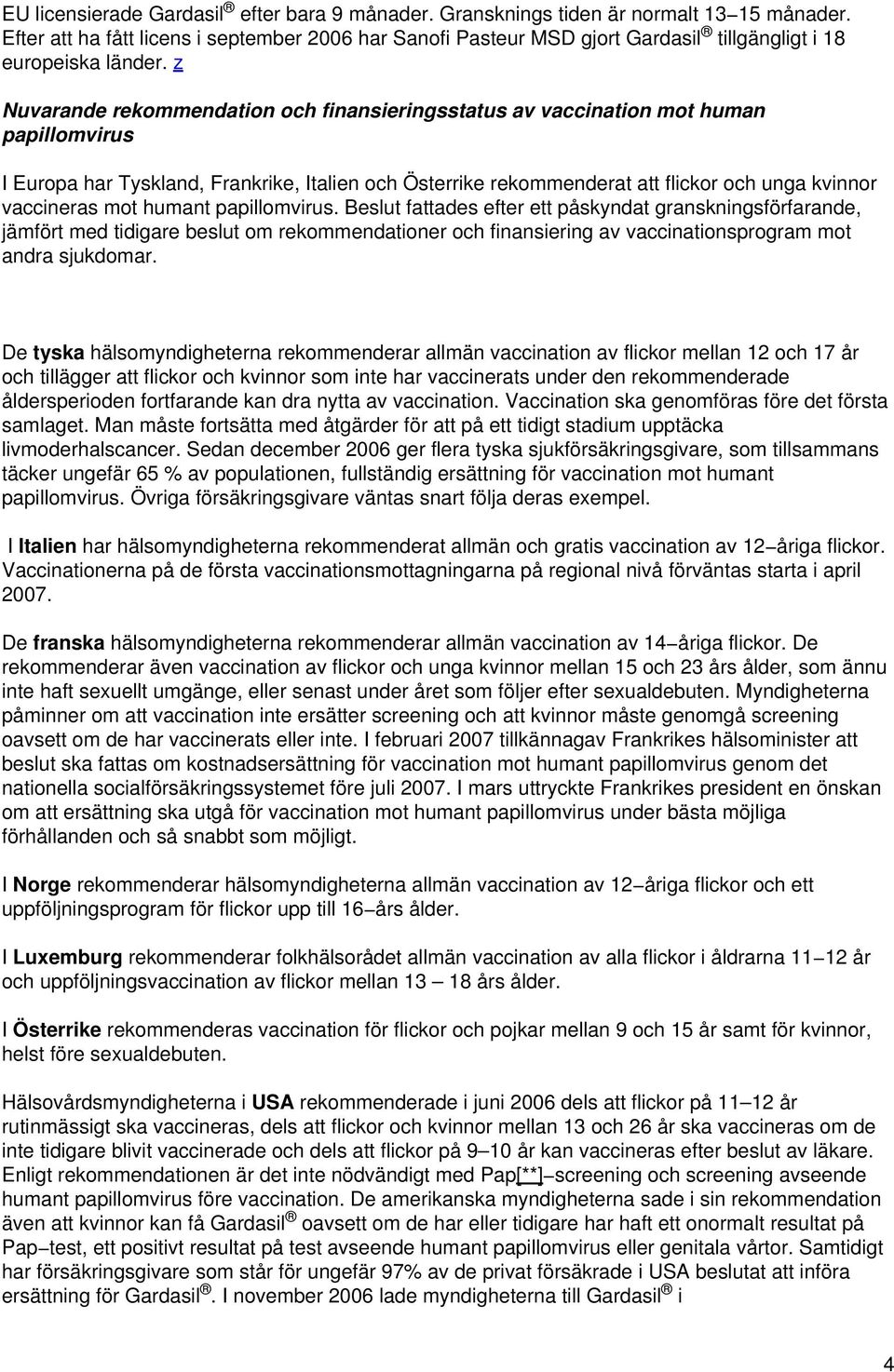 EU licensierade Gardasil ® efter bara 9 månader. Gransknings tiden är normalt 13–15 månader. Efter att ha fått licens i september 2006 har Sanofi Pasteur MSD gjort Gardasil ® tillgängligt i 18 europeiska länder. z

Nuvarande rekommendation och finansieringsstatus av vaccination mot human papillomvirus

I Europa har Tyskland, Frankrike, Italien och Österrike rekommenderat att flickor och unga kvinnor vaccineras mot humant papillomvirus. Beslut fattades efter ett påskyndat granskningsförfarande, jämfört med tidigare beslut om rekommendationer och finansiering av vaccinationsprogram mot andra sjukdomar.

De tyska hälsomyndigheterna rekommenderar allmän vaccination av flickor mellan 12 och 17 år och tillägger att flickor och kvinnor som inte har vaccinerats under den rekommenderade åldersperioden fortfarande kan dra nytta av vaccination. Vaccination ska genomföras före det första samlaget. Man måste fortsätta med åtgärder för att på ett tidigt stadium upptäcka livmoderhalscancer. Sedan december 2006 ger flera tyska sjukförsäkringsgivare, som tillsammans täcker ungefär 65 % av populationen, fullständig ersättning för vaccination mot humant papillomvirus. Övriga försäkringsgivare väntas snart följa deras exempel.

I Italien har hälsomyndigheterna rekommenderat allmän och gratis vaccination av 12–åriga flickor. Vaccinationerna på de första vaccinationsmottagningarna på regional nivå förväntas starta i april 2007.

De franska hälsomyndigheterna rekommenderar allmän vaccination av 14–åriga flickor. De rekommenderar även vaccination av flickor och unga kvinnor mellan 15 och 23 års ålder, som ännu inte haft sexuellt umgänge, eller senast under året som följer efter sexualdebuten. Myndigheterna påminner om att vaccination inte ersätter screening och att kvinnor måste genomgå screening oavsett om de har vaccinerats eller inte. I februari 2007 tillkännagav Frankrikes hälsominister att beslut ska fattas om kostnadsersättning för vaccination mot humant papillomvirus genom det nationella socialförsäkringssystemet före juli 2007. I mars uttryckte Frankrikes president en önskan om att ersättning ska utgå för vaccination mot humant papillomvirus under bästa möjliga förhållanden och så snabbt som möjligt.

I Norge rekommenderar hälsomyndigheterna allmän vaccination av 12–åriga flickor och ett uppföljningsprogram för flickor upp till 16–års ålder.

I Luxemburg rekommenderar folkhälsorådet allmän vaccination av alla flickor i åldrarna 11–12 år och uppföljningsvaccination av flickor mellan 13 – 18 års ålder.

I Österrike rekommenderas vaccination för flickor och pojkar mellan 9 och 15 år samt för kvinnor, helst före sexualdebuten.

Hälsovårdsmyndigheterna i USA rekommenderade i juni 2006 dels att flickor på 11–12 år rutinmässigt ska vaccineras, dels att flickor och kvinnor mellan 13 och 26 år ska vaccineras om de inte tidigare blivit vaccinerade och dels att flickor på 9–10 år kan vaccineras efter beslut av läkare. Enligt rekommendationen är det inte nödvändigt med Pap[**]–screening och screening avseende humant papillomvirus före vaccination. De amerikanska myndigheterna sade i sin rekommendation även att kvinnor kan få Gardasil ® oavsett om de har eller tidigare har haft ett onormalt resultat på Pap–test, ett positivt resultat på test avseende humant papillomvirus eller genitala vårtor. Samtidigt har försäkringsgivare som står för ungefär 97% av de privat försäkrade i USA beslutat att införa ersättning för Gardasil ®. I november 2006 lade myndigheterna till Gardasil ® i

4